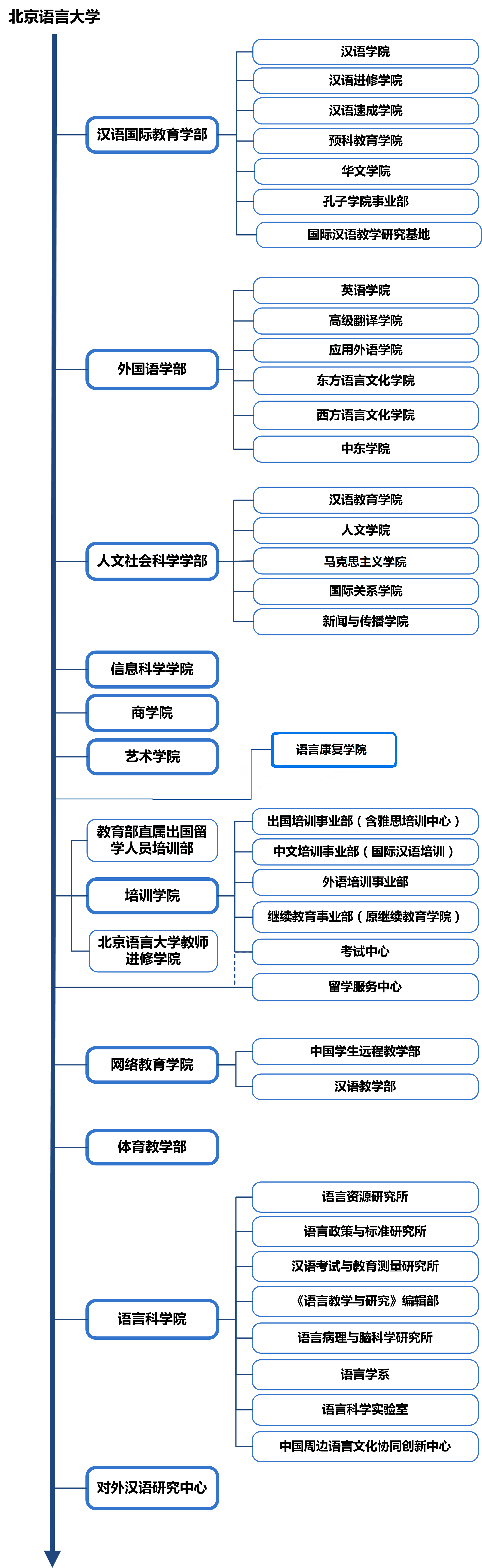 北京语言大学

汉语国际教育学部
汉语学院
汉语进修学院
汉语速成学院
预科教育学院
华文学院
孔子学院事业部
国际汉语教学研究基地

外国语学部
英语学院
高级翻译学院
应用外语学院
东方语言文化学院
西方语言文化学院
中东学院

人文社会科学学部
汉语教育学院
人文学院
马克思主义学院
国际关系学院
新闻与传播学院

信息科学学院
商学院
艺术学院
语言康复学院

教育部直属出国留学人员培训部
培训学院
北京语言大学教师进修学院
出国培训事业部（含雅思培训中心）
中文培训事业部（国际汉语培训）
外语培训事业部
继续教育事业部（原继续教育学院）
考试中心
留学服务中心

网络教育学院
中国学生远程教学部
汉语教学部

体育教学部

语言科学院
语言资源研究所
语言政策与标准研究所
汉语考试与教育测量研究所
《语言教学与研究》编辑部
语言病理与脑科学研究所
语言学系
语言科学实验室
中国周边语言文化协同创新中心

对外汉语研究中心